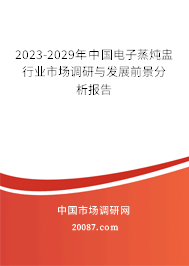 2023-2029年中国电子蒸炖盅行业市场调研与发展前景分析报告

中国市场调研网

20087.com